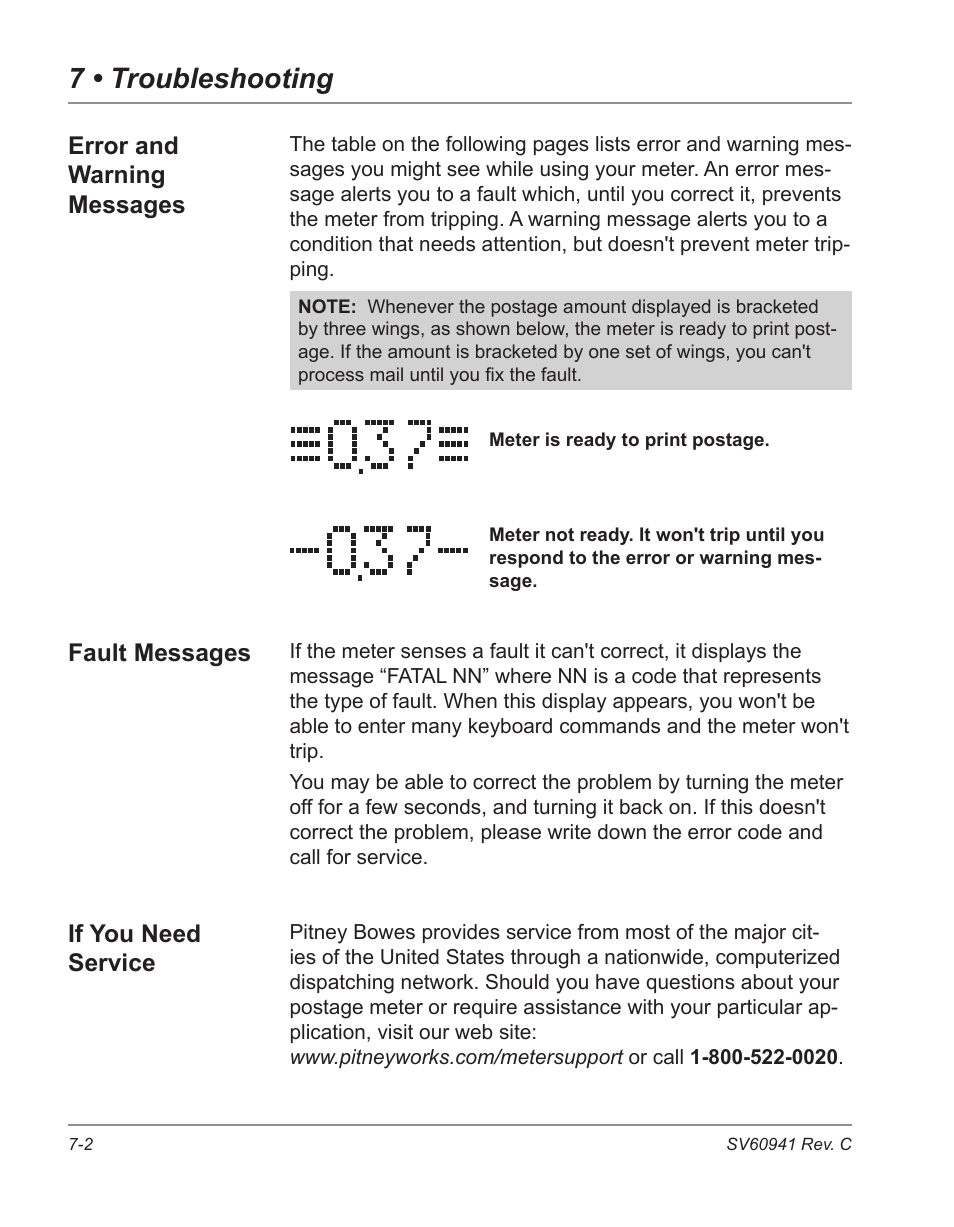 7 • Troubleshooting

Error and Warning Messages

The table on the following pages lists error and warning messages you might see while using your meter. An error message alerts you to a fault which, until you correct it, prevents the meter from tripping. A warning message alerts you to a condition that needs attention, but doesn't prevent meter tripping.

NOTE: Whenever the postage amount displayed is bracketed by three wings, as shown below, the meter is ready to print postage. If the amount is bracketed by one set of wings, you can't process mail until you fix the fault.

0.37

Meter is ready to print postage.

0.37

Meter not ready. It won't trip until you respond to the error or warning message.

Fault Messages

If the meter senses a fault it can't correct, it displays the message “FATAL NN” where NN is a code that represents the type of fault. When this display appears, you won't be able to enter many keyboard commands and the meter won't trip.

You may be able to correct the problem by turning the meter off for a few seconds, and turning it back on. If this doesn't correct the problem, please write down the error code and call for service.

If You Need Service

Pitney Bowes provides service from most of the major cities of the United States through a nationwide, computerized dispatching network. Should you have questions about your postage meter or require assistance with your particular application, visit our web site:
www.pitneyworks.com/metersupport or call 1-800-522-0020.

7-2

SV60941 Rev. C